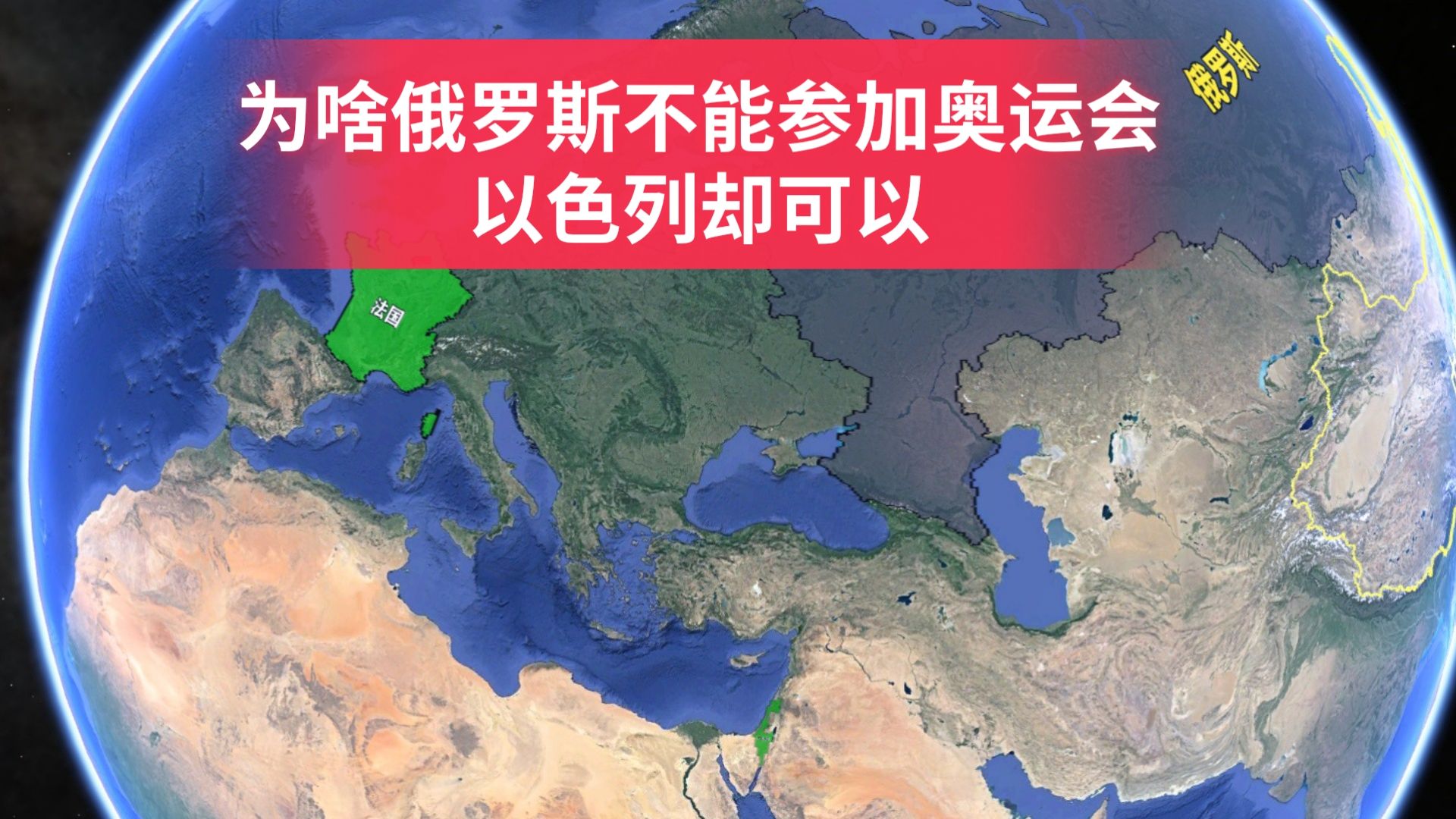 为啥俄罗斯不能参加奥运会
以色列却可以

俄罗斯

法国